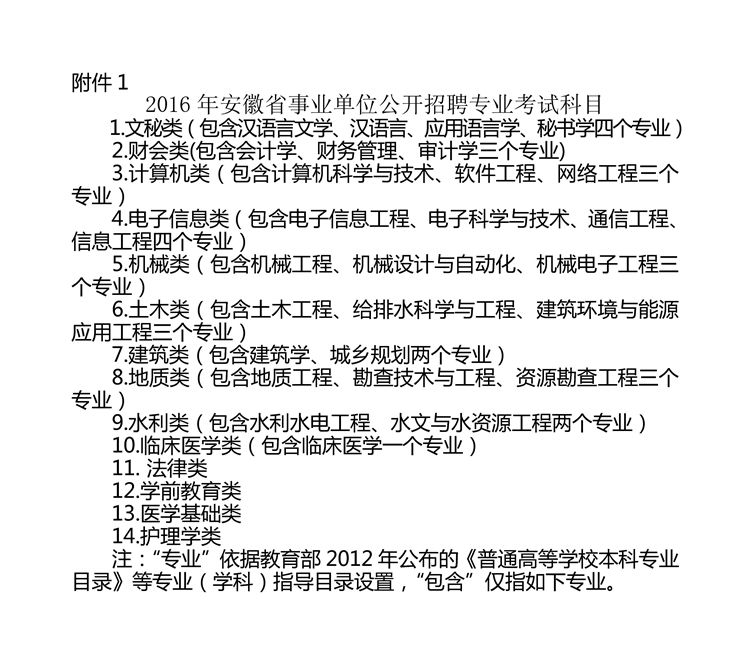 附件 1

2016 年安徽省事业单位公开招聘专业考试科目

1.文秘类（包含汉语言文学、汉语言、应用语言学、秘书学四个专业）

2.财会类(包含会计学、财务管理、审计学三个专业)

3.计算机类（包含计算机科学与技术、软件工程、网络工程三个专业）

4.电子信息类（包含电子信息工程、电子科学与技术、通信工程、信息工程四个专业）

5.机械类（包含机械工程、机械设计与自动化、机械电子工程三个专业）

6.土木类（包含土木工程、给排水科学与工程、建筑环境与能源应用工程三个专业）

7.建筑类（包含建筑学、城乡规划两个专业）

8.地质类（包含地质工程、勘查技术与工程、资源勘查工程三个专业）

9.水利类（包含水利水电工程、水文与水资源工程两个专业）

10.临床医学类（包含临床医学一个专业）

11. 法律类

12.学前教育类

13.医学基础类

14.护理学类

注：“专业”依据教育部 2012 年公布的《普通高等学校本科专业目录》等专业（学科）指导目录设置，“包含”仅指如下专业。